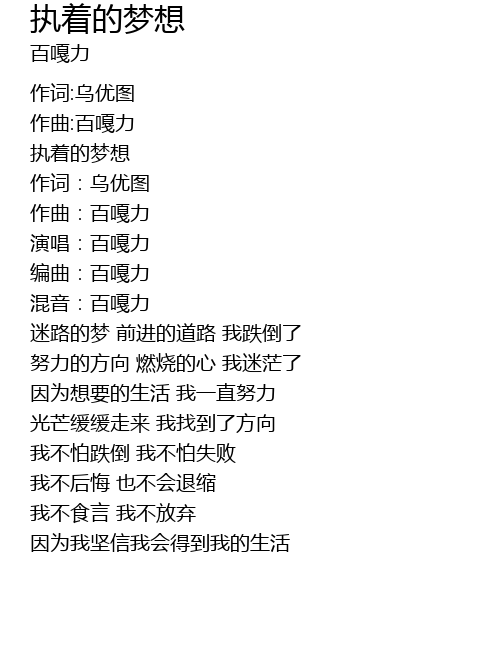 执着的梦想
百嘎力

作词:乌优图
作曲:百嘎力
执着的梦想
作词：乌优图
作曲：百嘎力
演唱：百嘎力
编曲：百嘎力
混音：百嘎力
迷路的梦 前进的道路 我跌倒了
努力的方向 燃烧的心 我迷茫了
因为想要的生活 我一直努力
光芒缓缓走来 我找到了方向
我不怕跌倒 我不怕失败
我不后悔 也不会退缩
我不食言 我不放弃
因为我坚信我会得到我的生活